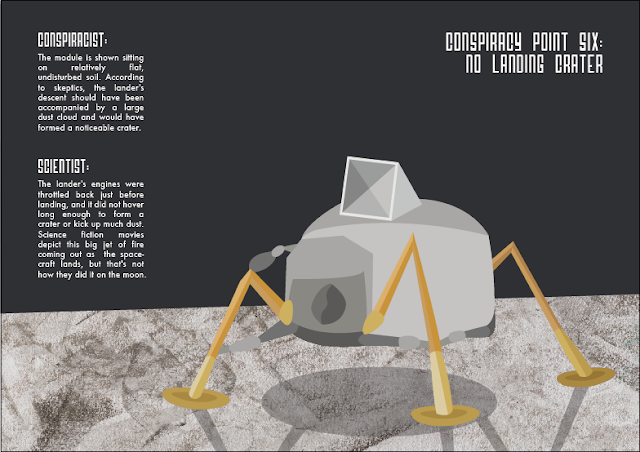 CONSPIRACIST:

The module is shown sitting on relatively flat, undisturbed soil. According to skeptics, the lander's descent should have been accompanied by a large dust cloud and would have formed a noticeable crater.

SCIENTIST:

The lander's engines were throttled back just before landing, and it did not hover long enough to form a crater or kick up much dust. Science fiction movies depict this big jet of fire coming out as the spacecraft lands, but that's not how they did it on the moon.

CONSPIRACY POINT SIX:
NO LANDING CRATER